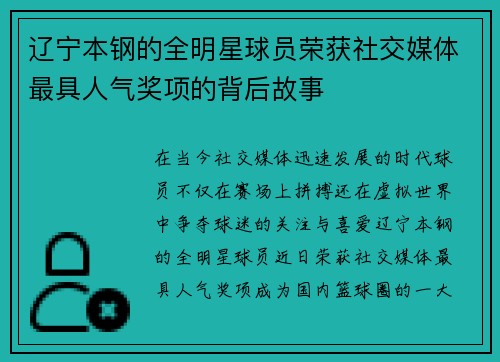 辽宁本钢的全明星球员荣获社交媒体最具人气奖项的背后故事

在当今社交媒体迅速发展的时代球员不仅在赛场上拼搏还在虚拟世界中争夺球迷的关注与喜爱辽宁本钢的全明星球员近日荣获社交媒体最具人气奖项成为国内篮球圈的一大